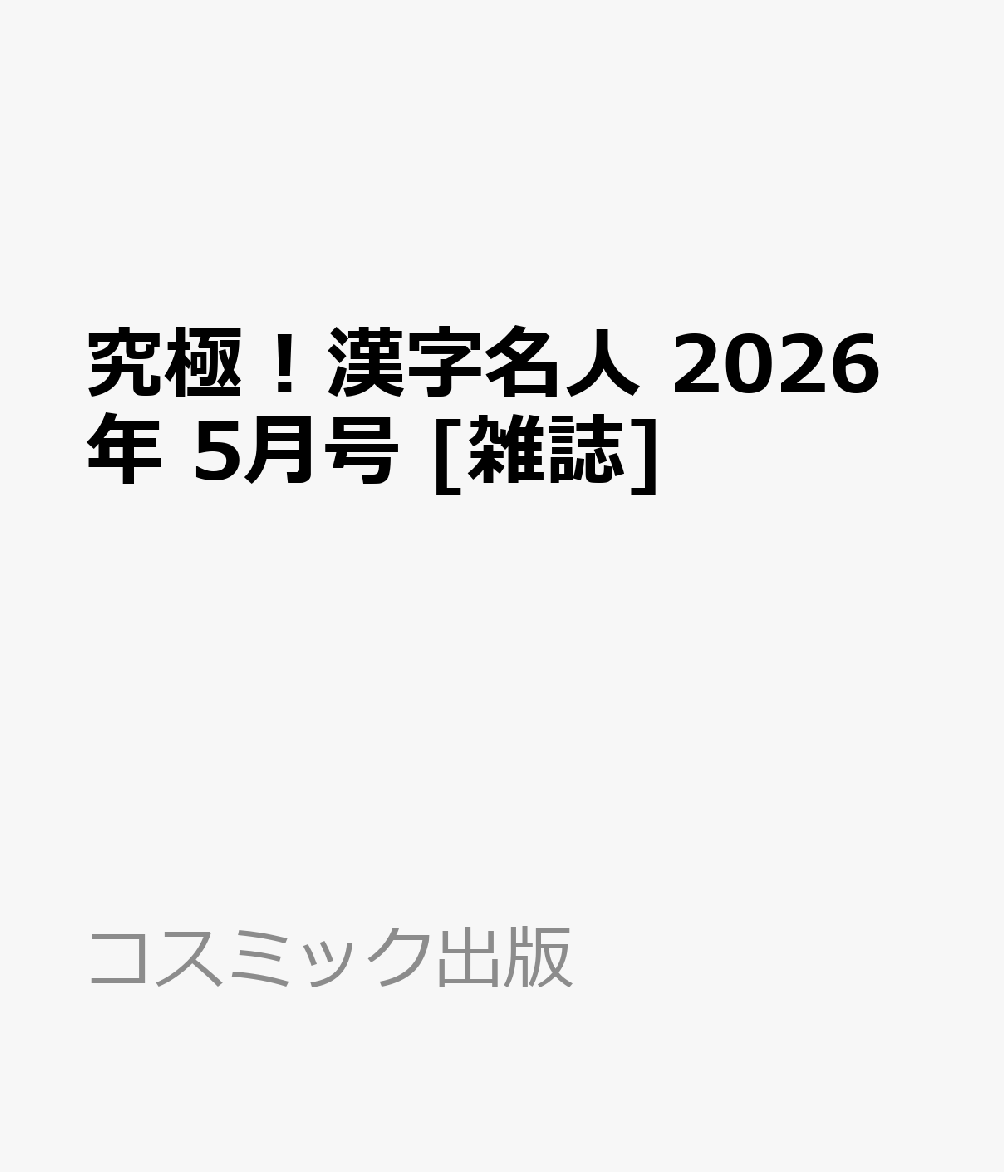 究極！漢字名人 2026年 5月号 [雑誌]

コスミック出版